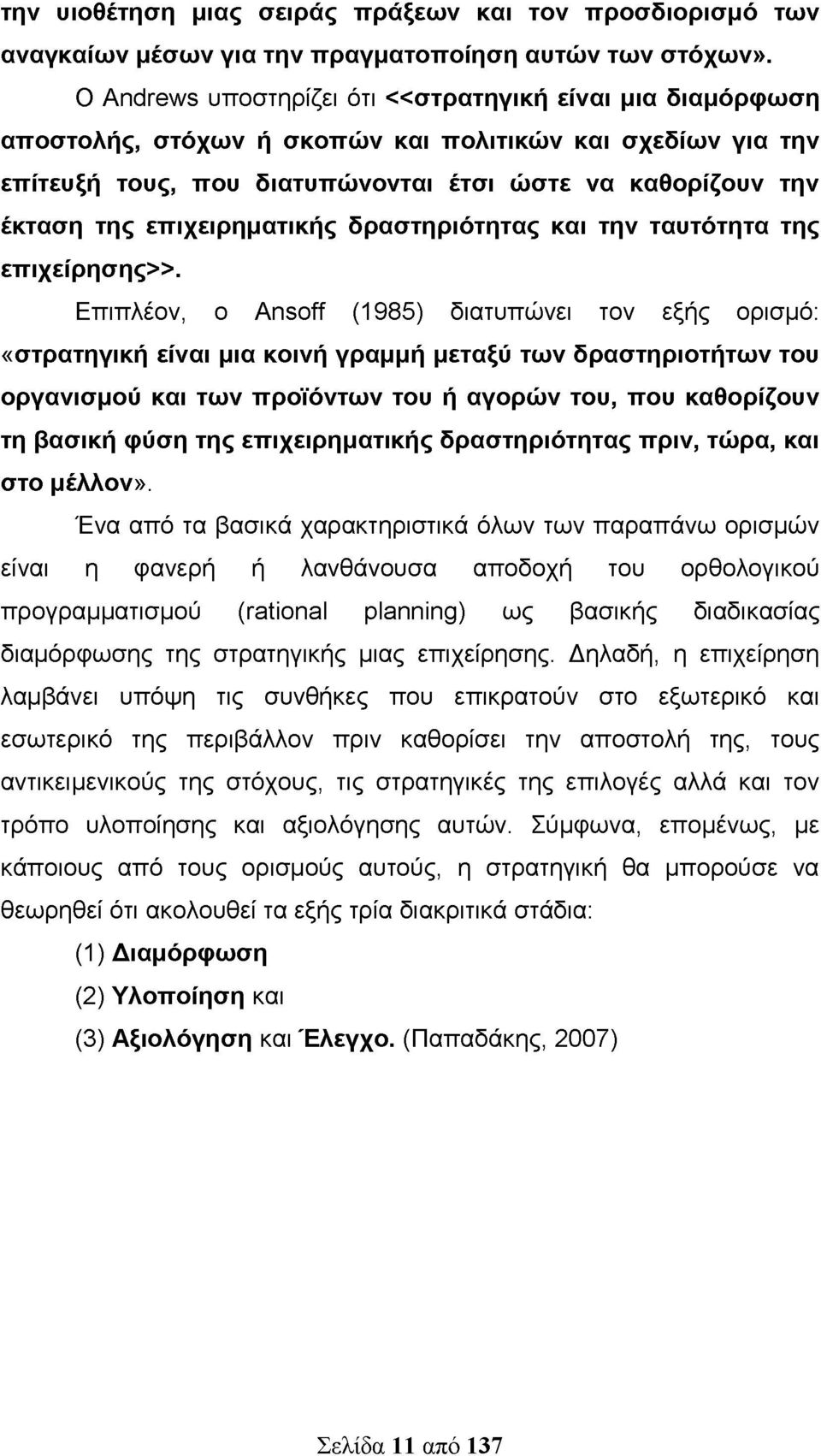 την υιοθέτηση μιας σειράς πράξεων και τον προσδιορισμό των αναγκαίων μέσων για την πραγματοποίηση αυτών των στόχων».

Ο Andrews υποστηρίζει ότι <<στρατηγική είναι μια διαμόρφωση αποστολής, στόχων ή σκοπών και πολιτικών και σχεδίων για την επίτευξή τους, που διατυπώνονται έτσι ώστε να καθορίζουν την έκταση της επιχειρηματικής δραστηριότητας και την ταυτότητα της επιχείρησης>>.

Επιπλέον, ο Ansoff (1985) διατυπώνει τον εξής ορισμό: «στρατηγική είναι μια κοινή γραμμή μεταξύ των δραστηριοτήτων του οργανισμού και των προϊόντων του ή αγορών του, που καθορίζουν τη βασική φύση της επιχειρηματικής δραστηριότητας πριν, τώρα, και στο μέλλον».

Ένα από τα βασικά χαρακτηριστικά όλων των παραπάνω ορισμών είναι η φανερή ή λανθάνουσα αποδοχή του ορθολογικού προγραμματισμού (rational planning) ως βασικής διαδικασίας διαμόρφωσης της στρατηγικής μιας επιχείρησης. Δηλαδή, η επιχείρηση λαμβάνει υπόψη τις συνθήκες που επικρατούν στο εξωτερικό και εσωτερικό της περιβάλλον πριν καθορίσει την αποστολή της, τους αντικειμενικούς της στόχους, τις στρατηγικές της επιλογές αλλά και τον τρόπο υλοποίησης και αξιολόγησης αυτών. Σύμφωνα, επομένως, με κάποιους από τους ορισμούς αυτούς, η στρατηγική θα μπορούσε να θεωρηθεί ότι ακολουθεί τα εξής τρία διακριτικά στάδια:

(1) Διαμόρφωση

(2) Υλοποίηση και

(3) Αξιολόγηση και Έλεγχο. (Παπαδάκης, 2007)

Σελίδα 11 από 137